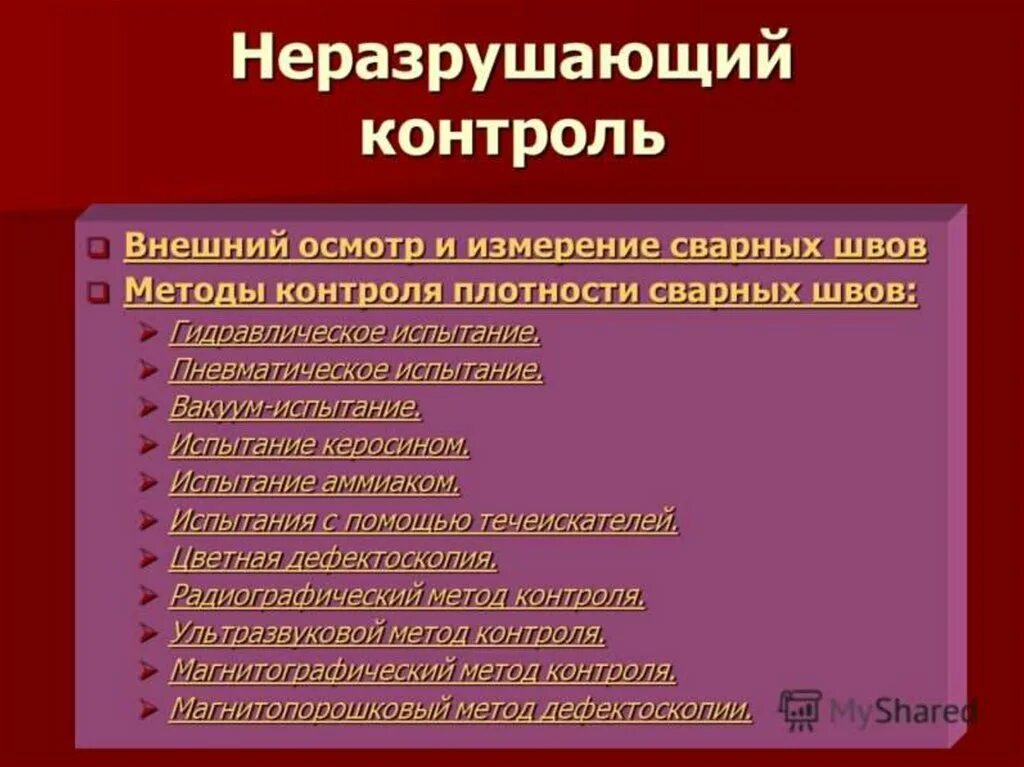 Неразрушающий контроль

Внешний осмотр и измерение сварных швов
Методы контроля плотности сварных швов:
Гидравлическое испытание.
Пневматическое испытание.
Вакуум-испытание.
Испытание керосином.
Испытание аммиаком.
Испытания с помощью течеискателей.
Цветная дефектоскопия.
Радиографический метод контроля.
Ультразвуковой метод контроля.
Магнитографический метод контроля.
Магнитопорошковый метод дефектоскопии.

MyShared